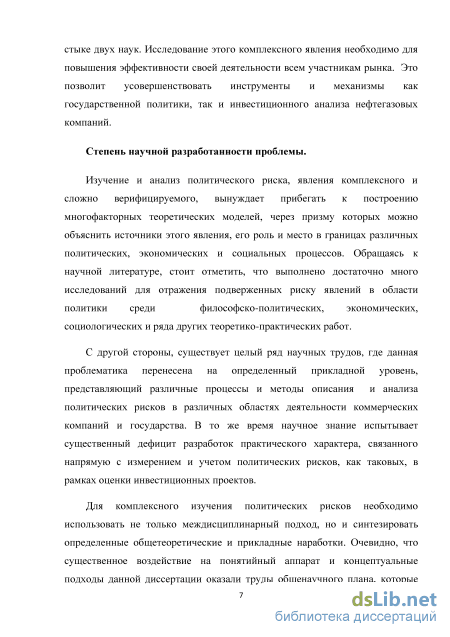 стыке двух наук. Исследование этого комплексного явления необходимо для повышения эффективности своей деятельности всем участникам рынка. Это позволит усовершенствовать инструменты и механизмы как государственной политики, так и инвестиционного анализа нефтегазовых компаний.

Степень научной разработанности проблемы.

Изучение и анализ политического риска, явления комплексного и сложно верифицируемого, вынуждает прибегать к построению многофакторных теоретических моделей, через призму которых можно объяснить источники этого явления, его роль и место в границах различных политических, экономических и социальных процессов. Обращаясь к научной литературе, стоит отметить, что выполнено достаточно много исследований для отражения подверженных риску явлений в области политики среди философско-политических, экономических, социологических и ряда других теоретико-практических работ.

С другой стороны, существует целый ряд научных трудов, где данная проблематика перенесена на определенный прикладной уровень, представляющий различные процессы и методы описания и анализа политических рисков в различных областях деятельности коммерческих компаний и государства. В то же время научное знание испытывает существенный дефицит разработок практического характера, связанного напрямую с измерением и учетом политических рисков, как таковых, в рамках оценки инвестиционных проектов.

Для комплексного изучения политических рисков необходимо использовать не только междисциплинарный подход, но и синтезировать определенные общетеоретические и прикладные наработки. Очевидно, что существенное воздействие на понятийный аппарат и концептуальные подходы данной диссертации оказали труды общенаучного плана, которые

7

dsLib.net
библиотека диссертаций